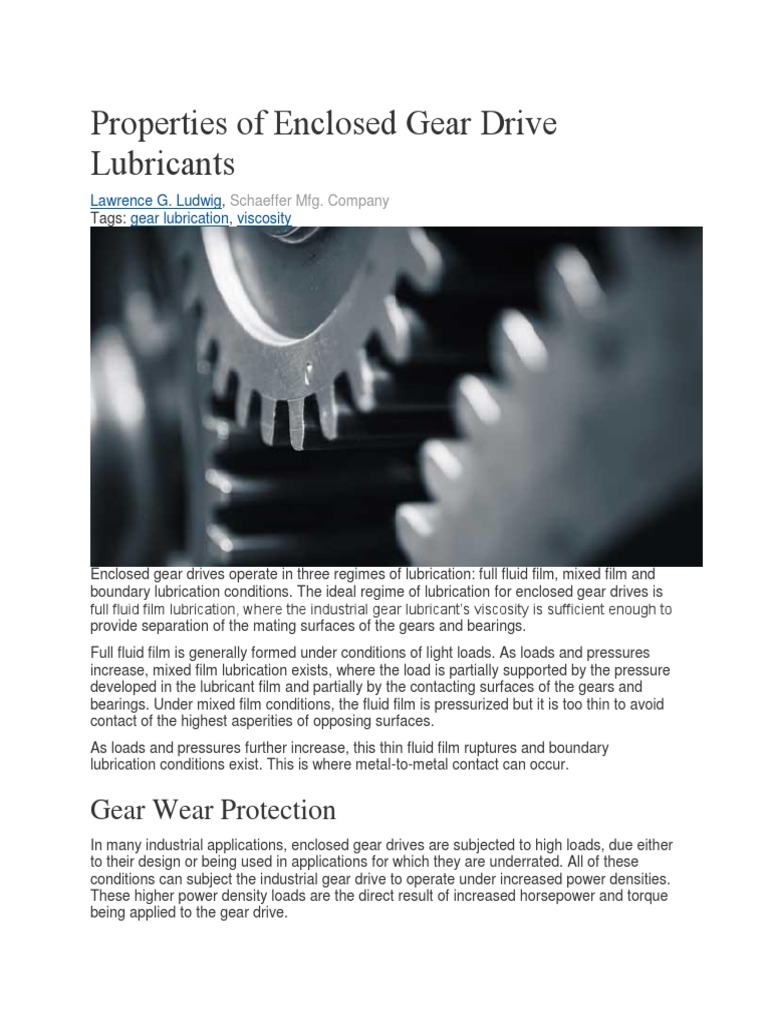 Properties of Enclosed Gear Drive Lubricants

Lawrence G. Ludwig, Schaeffer Mfg. Company
Tags: gear lubrication, viscosity

Enclosed gear drives operate in three regimes of lubrication: full fluid film, mixed film and boundary lubrication conditions. The ideal regime of lubrication for enclosed gear drives is full fluid film lubrication, where the industrial gear lubricant's viscosity is sufficient enough to provide separation of the mating surfaces of the gears and bearings.

Full fluid film is generally formed under conditions of light loads. As loads and pressures increase, mixed film lubrication exists, where the load is partially supported by the pressure developed in the lubricant film and partially by the contacting surfaces of the gears and bearings. Under mixed film conditions, the fluid film is pressurized but it is too thin to avoid contact of the highest asperities of opposing surfaces.

As loads and pressures further increase, this thin fluid film ruptures and boundary lubrication conditions exist. This is where metal-to-metal contact can occur.

Gear Wear Protection

In many industrial applications, enclosed gear drives are subjected to high loads, due either to their design or being used in applications for which they are underrated. All of these conditions can subject the industrial gear drive to operate under increased power densities. These higher power density loads are the direct result of increased horsepower and torque being applied to the gear drive.